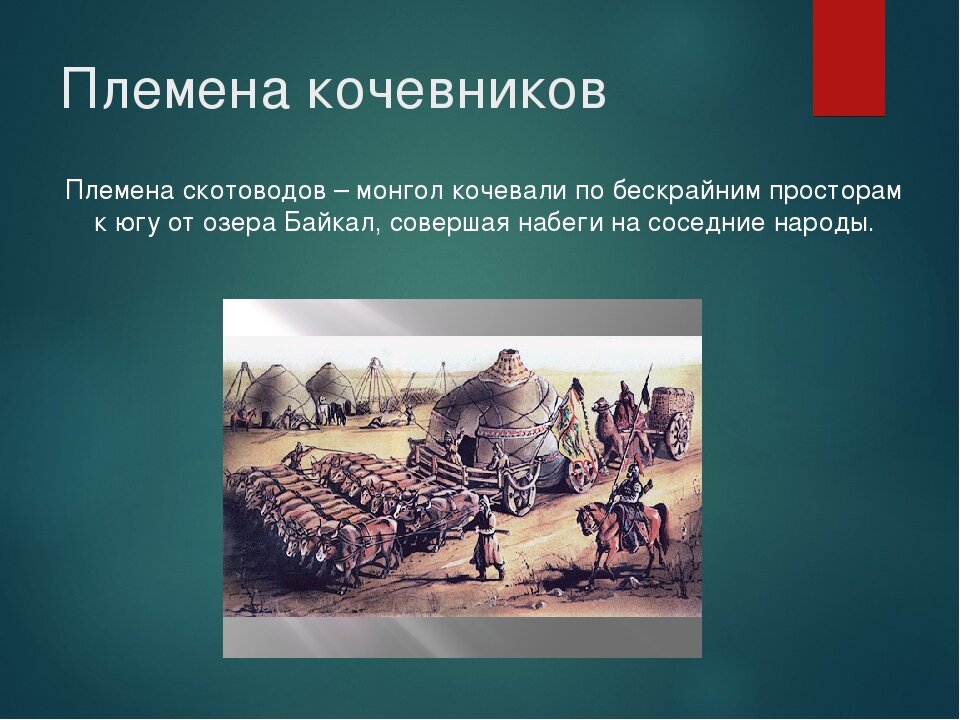 Племена кочевников

Племена скотоводов – монгол кочевали по бескрайним просторам к югу от озера Байкал, совершая набеги на соседние народы.